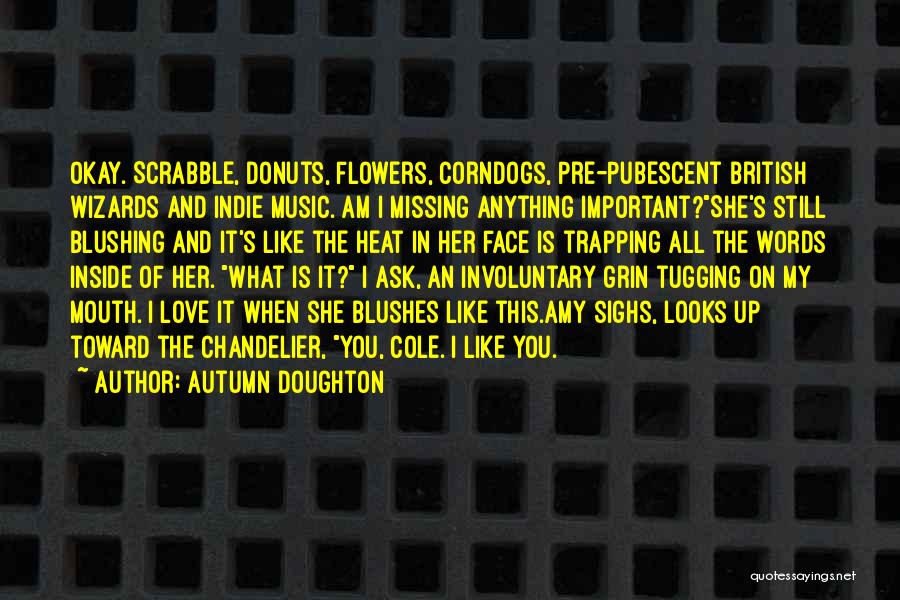 OKAY. SCRABBLE, DONUTS, FLOWERS, CORNDOGS, PRE-PUBESCENT BRITISH WIZARDS AND INDIE MUSIC. AM I MISSING ANYTHING IMPORTANT?"SHE'S STILL BLUSHING AND IT'S LIKE THE HEAT IN HER FACE IS TRAPPING ALL THE WORDS INSIDE OF HER. "WHAT IS IT?" I ASK, AN INVOLUNTARY GRIN TUGGING ON MY MOUTH. I LOVE IT WHEN SHE BLUSHES LIKE THIS.AMY SIGHS, LOOKS UP TOWARD THE CHANDELIER, "YOU, COLE. I LIKE YOU.

~ AUTHOR: AUTUMN DOUGHTON

quotessayings.net